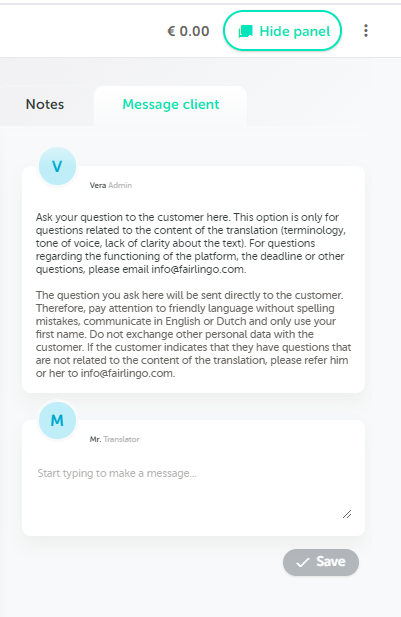 € 0.00 Hide panel

Notes Message client

V

Vera Admin

Ask your question to the customer here. This option is only for questions related to the content of the translation (terminology, tone of voice, lack of clarity about the text). For questions regarding the functioning of the platform, the deadline or other questions, please email info@fairlingo.com.

The question you ask here will be sent directly to the customer. Therefore, pay attention to friendly language without spelling mistakes, communicate in English or Dutch and only use your first name. Do not exchange other personal data with the customer. If the customer indicates that they have questions that are not related to the content of the translation, please refer him or her to info@fairlingo.com.

M

Mr. Translator

Start typing to make a message...

Save